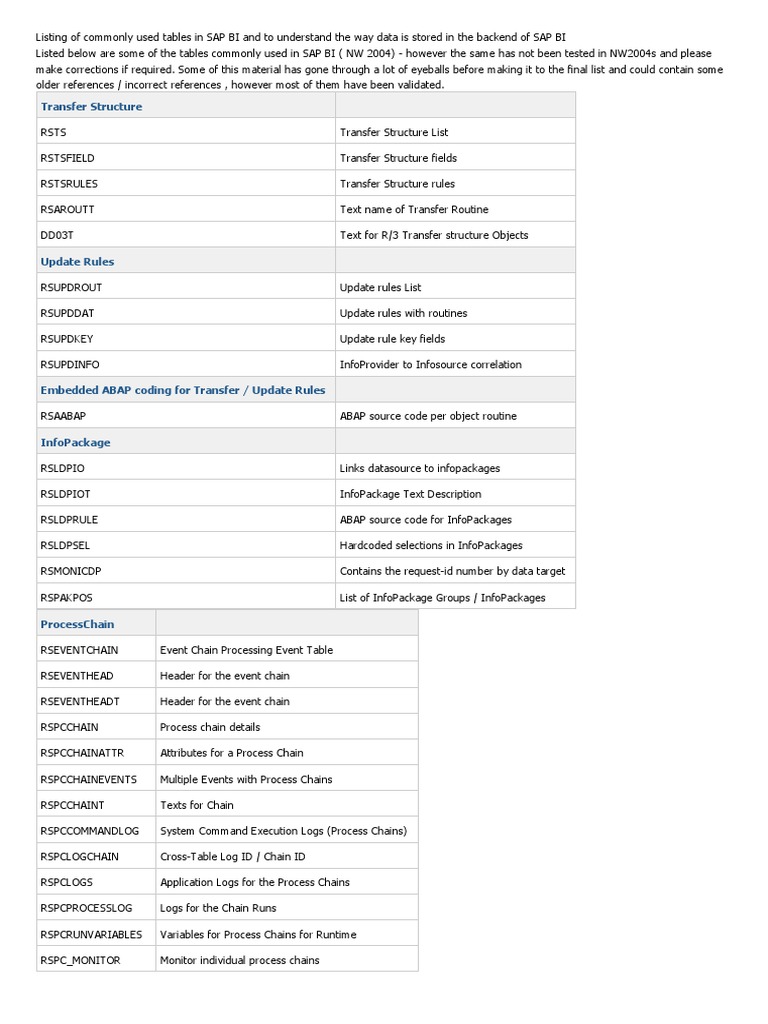 Listing of commonly used tables in SAP BI and to understand the way data is stored in the backend of SAP BI
Listed below are some of the tables commonly used in SAP BI ( NW 2004) - however the same has not been tested in NW2004s and please make corrections if required. Some of this material has gone through a lot of eyeballs before making it to the final list and could contain some older references / incorrect references , however most of them have been validated.

| Transfer Structure | |
|---|---|
| RSTS | Transfer Structure List |
| RSTSFIELD | Transfer Structure fields |
| RSTSRULES | Transfer Structure rules |
| RSAROUTT | Text name of Transfer Routine |
| DD03T | Text for R/3 Transfer structure Objects |
| Update Rules | |
| RSUPDROUT | Update rules List |
| RSUPDDAT | Update rules with routines |
| RSUPDKEY | Update rule key fields |
| RSUPDINFO | InfoProvider to Infosource correlation |
| Embedded ABAP coding for Transfer / Update Rules | |
| RSAABAP | ABAP source code per object routine |
| InfoPackage | |
| RSLDPIO | Links datasource to infopackages |
| RSLDPIOT | InfoPackage Text Description |
| RSLDPRULE | ABAP source code for InfoPackages |
| RSLDPSEL | Hardcoded selections in InfoPackages |
| RSMONICDP | Contains the request-id number by data target |
| RSPAKPOS | List of InfoPackage Groups / InfoPackages |

| ProcessChain | |
|---|---|
| RSEVENTCHAIN | Event Chain Processing Event Table |
| RSEVENTHEAD | Header for the event chain |
| RSEVENTHEADT | Header for the event chain |
| RSPCCHAIN | Process chain details |
| RSPCCHAINATTR | Attributes for a Process Chain |
| RSPCCHAINEVENTS | Multiple Events with Process Chains |
| RSPCCHAINT | Texts for Chain |
| RSPCCOMMANDLOG | System Command Execution Logs (Process Chains) |
| RSPCLOGCHAIN | Cross-Table Log ID / Chain ID |
| RSPCLOGS | Application Logs for the Process Chains |
| RSPCPROCESSLOG | Logs for the Chain Runs |
| RSPCRUNVARIABLES | Variables for Process Chains for Runtime |
| RSPC_MONITOR | Monitor individual process chains |